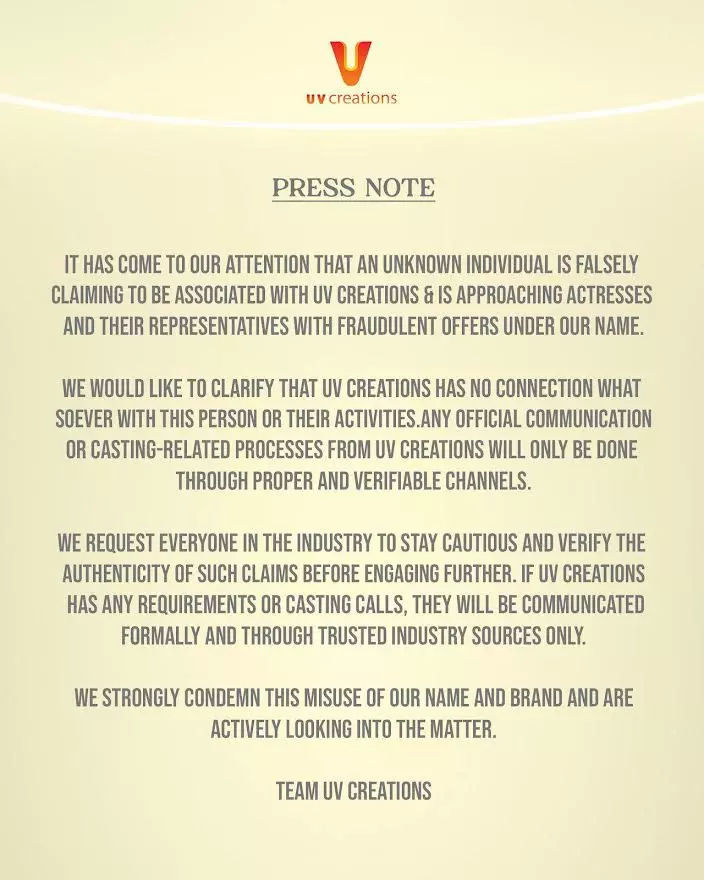 UV creations

PRESS NOTE

IT HAS COME TO OUR ATTENTION THAT AN UNKNOWN INDIVIDUAL IS FALSELY CLAIMING TO BE ASSOCIATED WITH UV CREATIONS & IS APPROACHING ACTRESSES AND THEIR REPRESENTATIVES WITH FRAUDULENT OFFERS UNDER OUR NAME.

WE WOULD LIKE TO CLARIFY THAT UV CREATIONS HAS NO CONNECTION WHAT SOEVER WITH THIS PERSON OR THEIR ACTIVITIES.ANY OFFICIAL COMMUNICATION OR CASTING-RELATED PROCESSES FROM UV CREATIONS WILL ONLY BE DONE THROUGH PROPER AND VERIFIABLE CHANNELS.

WE REQUEST EVERYONE IN THE INDUSTRY TO STAY CAUTIOUS AND VERIFY THE AUTHENTICITY OF SUCH CLAIMS BEFORE ENGAGING FURTHER. IF UV CREATIONS HAS ANY REQUIREMENTS OR CASTING CALLS, THEY WILL BE COMMUNICATED FORMALLY AND THROUGH TRUSTED INDUSTRY SOURCES ONLY.

WE STRONGLY CONDEMN THIS MISUSE OF OUR NAME AND BRAND AND ARE ACTIVELY LOOKING INTO THE MATTER.

TEAM UV CREATIONS